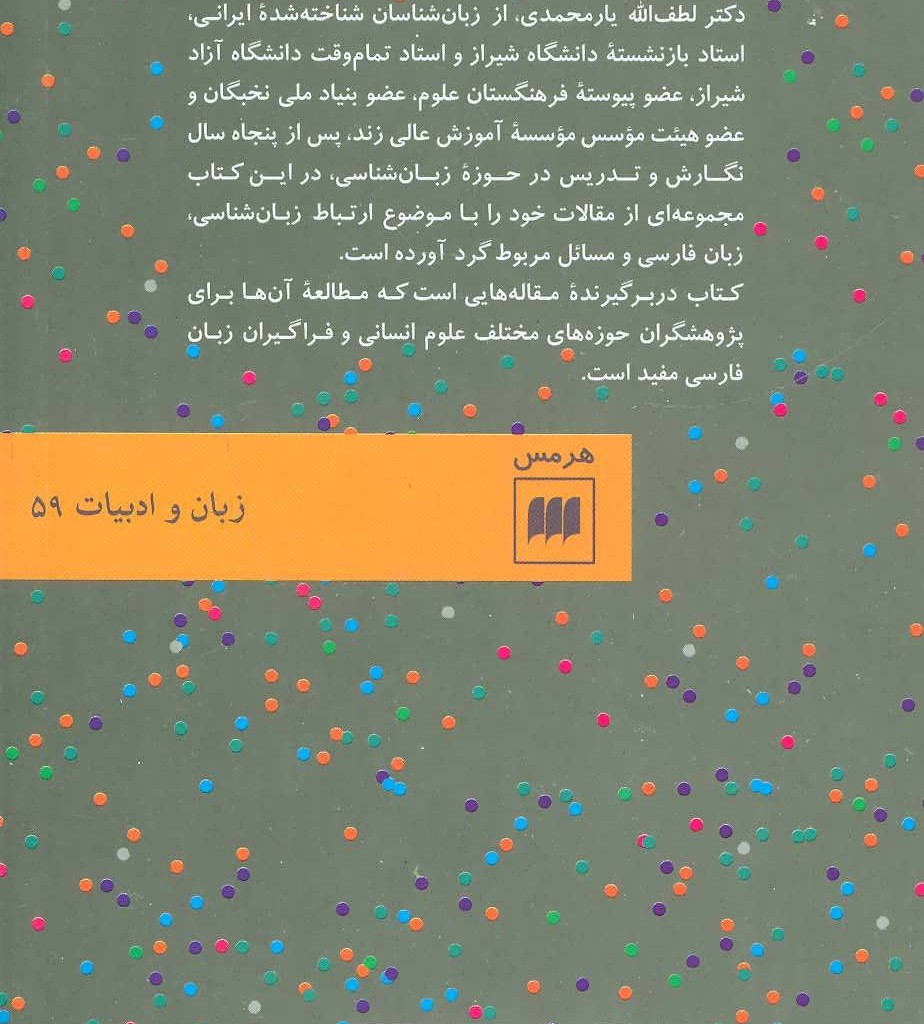 دکتر لطف‌الله یارمحمدی، از زبان‌شناسان شناخته‌شدهٔ ایرانی، استاد بازنشستهٔ دانشگاه شیراز و استاد تمام‌وقت دانشگاه آزاد شیراز، عضو پیوستهٔ فرهنگستان علوم، عضو بنیاد ملی نخبگان و عضو هیئت مؤسس مؤسسهٔ آموزش عالی زند، پس از پنجاه سال نگارش و تدریس در حوزهٔ زبان‌شناسی، در این کتاب مجموعه‌ای از مقالات خود را با موضوع ارتباط زبان‌شناسی، زبان فارسی و مسائل مربوط گرد آورده است.

کتاب دربرگیرندهٔ مقاله‌هایی است که مطالعهٔ آن‌ها برای پژوهشگران حوزه‌های مختلف علوم انسانی و فراگیران زبان فارسی مفید است.

هرمس

زبان و ادبیات ۵۹